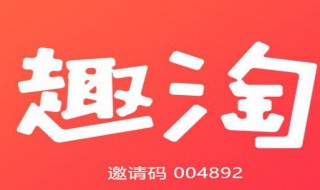 趣淘

邀请码 004892